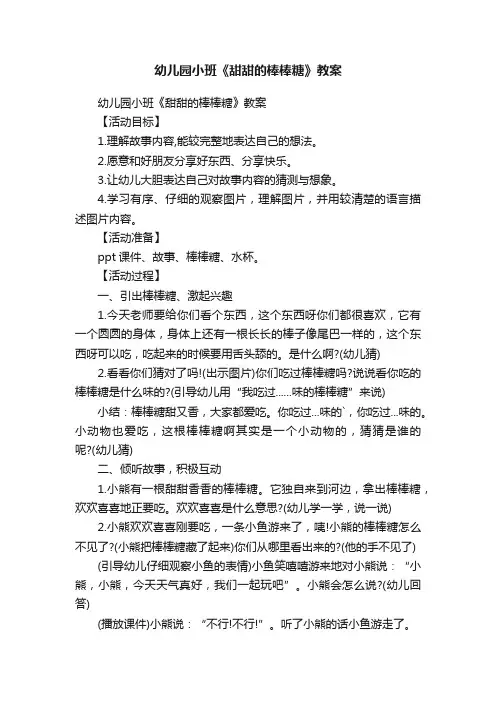 幼儿园小班《甜甜的棒棒糖》教案

幼儿园小班《甜甜的棒棒糖》教案

【活动目标】

1.理解故事内容,能较完整地表达自己的想法。

2.愿意和好朋友分享好东西、分享快乐。

3.让幼儿大胆表达自己对故事内容的猜测与想象。

4.学习有序、仔细的观察图片，理解图片，并用较清楚的语言描述图片内容。

【活动准备】

ppt 课件、故事、棒棒糖、水杯。

【活动过程】

一、引出棒棒糖、激起兴趣

1.今天老师要给你们看个东西，这个东西呀你们都很喜欢，它有一个圆圆的身体，身体上还有一根长长的棒子像尾巴一样的，这个东西呀可以吃，吃起来的时候要用舌头舔的。是什么啊?(幼儿猜)

2.看看你们猜对了吗!(出示图片)你们吃过棒棒糖吗?说说看你吃的棒棒糖是什么味的?(引导幼儿用“我吃过……味的棒棒糖”来说)

小结：棒棒糖甜又香，大家都爱吃。你吃过...味的`，你吃过...味的。小动物也爱吃，这根棒棒糖啊其实是一个小动物的，猜猜是谁的呢?(幼儿猜)

二、倾听故事，积极互动

1.小熊有一根甜甜香香的棒棒糖。它独自来到河边，拿出棒棒糖，欢欢喜喜地正要吃。欢欢喜喜是什么意思?(幼儿学一学，说一说)

2.小熊欢欢喜喜刚要吃，一条小鱼游来了，咦!小熊的棒棒糖怎么不见了?(小熊把棒棒糖藏了起来)你们从哪里看出来的?(他的手不见了)

(引导幼儿仔细观察小鱼的表情)小鱼笑嘻嘻游来地对小熊说：“小熊，小熊，今天天气真好，我们一起玩吧”。小熊会怎么说?(幼儿回答)

(播放课件)小熊说：“不行!不行!”。听了小熊的话小鱼游走了。